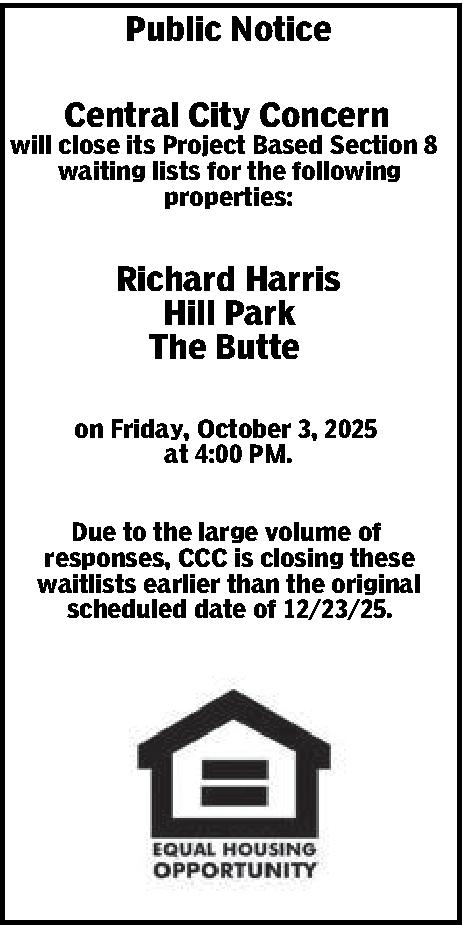 Public Notice

Central City Concern
will close its Project Based Section 8 waiting lists for the following properties:

Richard Harris
Hill Park
The Butte

on Friday, October 3, 2025 at 4:00 PM.

Due to the large volume of responses, CCC is closing these waitlists earlier than the original scheduled date of 12/23/25.

EQUAL HOUSING
OPPORTUNITY